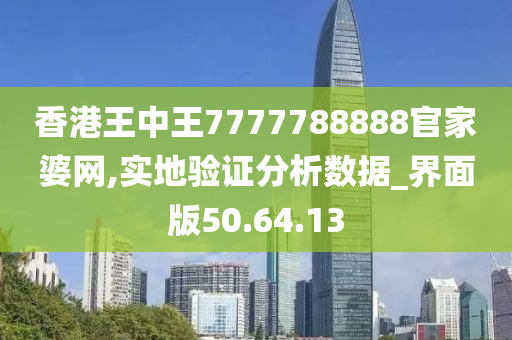 香港王中王7777788888官家婆网,实地验证分析数据_界面版50.64.13